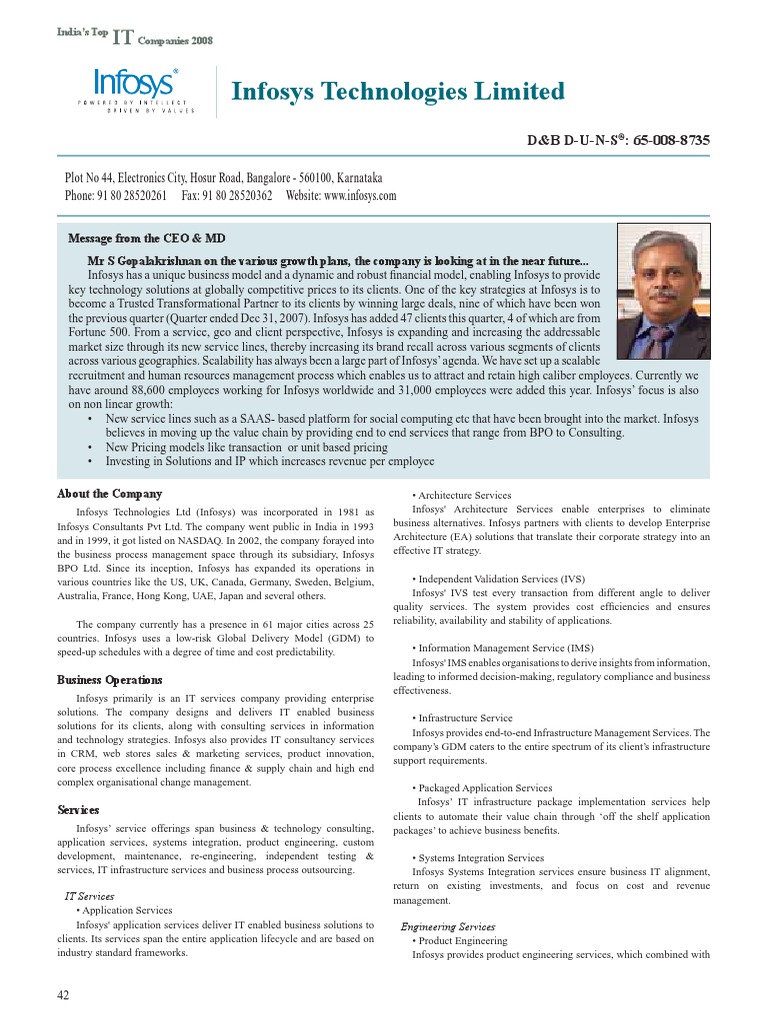 India's Top IT Companies 2008

Infosys®
POWERED BY INTELLECT
DRIVEN BY VALUES

Infosys Technologies Limited

D&B D-U-N-S®: 65-008-8735

Plot No 44, Electronics City, Hosur Road, Bangalore - 560100, Karnataka
Phone: 91 80 28520261 Fax: 91 80 28520362 Website: www.infosys.com

Message from the CEO & MD

Mr S Gopalakrishnan on the various growth plans, the company is looking at in the near future...
Infosys has a unique business model and a dynamic and robust financial model, enabling Infosys to provide key technology solutions at globally competitive prices to its clients. One of the key strategies at Infosys is to become a Trusted Transformational Partner to its clients by winning large deals, nine of which have been won the previous quarter (Quarter ended Dec 31, 2007). Infosys has added 47 clients this quarter, 4 of which are from Fortune 500. From a service, geo and client perspective, Infosys is expanding and increasing the addressable market size through its new service lines, thereby increasing its brand recall across various segments of clients across various geographies. Scalability has always been a large part of Infosys' agenda. We have set up a scalable recruitment and human resources management process which enables us to attract and retain high caliber employees. Currently we have around 88,600 employees working for Infosys worldwide and 31,000 employees were added this year. Infosys' focus is also on non linear growth:
• New service lines such as a SAAS- based platform for social computing etc that have been brought into the market. Infosys believes in moving up the value chain by providing end to end services that range from BPO to Consulting.
• New Pricing models like transaction or unit based pricing
• Investing in Solutions and IP which increases revenue per employee

About the Company

Infosys Technologies Ltd (Infosys) was incorporated in 1981 as Infosys Consultants Pvt Ltd. The company went public in India in 1993 and in 1999, it got listed on NASDAQ. In 2002, the company forayed into the business process management space through its subsidiary, Infosys BPO Ltd. Since its inception, Infosys has expanded its operations in various countries like the US, UK, Canada, Germany, Sweden, Belgium, Australia, France, Hong Kong, UAE, Japan and several others.

The company currently has a presence in 61 major cities across 25 countries. Infosys uses a low-risk Global Delivery Model (GDM) to speed-up schedules with a degree of time and cost predictability.

Business Operations

Infosys primarily is an IT services company providing enterprise solutions. The company designs and delivers IT enabled business solutions for its clients, along with consulting services in information and technology strategies. Infosys also provides IT consultancy services in CRM, web stores sales & marketing services, product innovation, core process excellence including finance & supply chain and high end complex organisational change management.

Services

Infosys' service offerings span business & technology consulting, application services, systems integration, product engineering, custom development, maintenance, re-engineering, independent testing & services, IT infrastructure services and business process outsourcing.

IT Services
• Application Services
Infosys' application services deliver IT enabled business solutions to clients. Its services span the entire application lifecycle and are based on industry standard frameworks.

• Architecture Services
Infosys' Architecture Services enable enterprises to eliminate business alternatives. Infosys partners with clients to develop Enterprise Architecture (EA) solutions that translate their corporate strategy into an effective IT strategy.

• Independent Validation Services (IVS)
Infosys' IVS test every transaction from different angle to deliver quality services. The system provides cost efficiencies and ensures reliability, availability and stability of applications.

• Information Management Service (IMS)
Infosys' IMS enables organisations to derive insights from information, leading to informed decision-making, regulatory compliance and business effectiveness.

• Infrastructure Service
Infosys provides end-to-end Infrastructure Management Services. The company's GDM caters to the entire spectrum of its client's infrastructure support requirements.

• Packaged Application Services
Infosys' IT infrastructure package implementation services help clients to automate their value chain through 'off the shelf application packages' to achieve business benefits.

• Systems Integration Services
Infosys Systems Integration services ensure business IT alignment, return on existing investments, and focus on cost and revenue management.

Engineering Services
• Product Engineering
Infosys provides product engineering services, which combined with

42